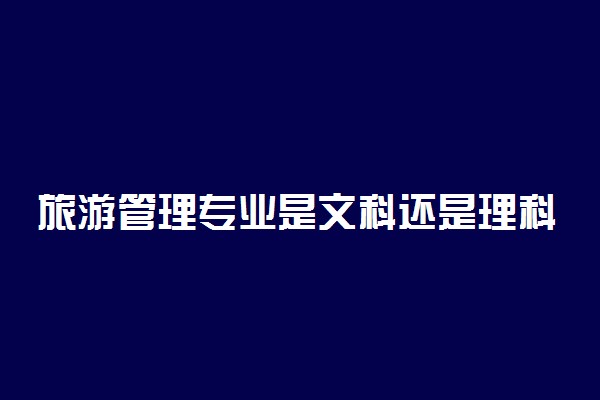 旅游管理专业是文科还是理科